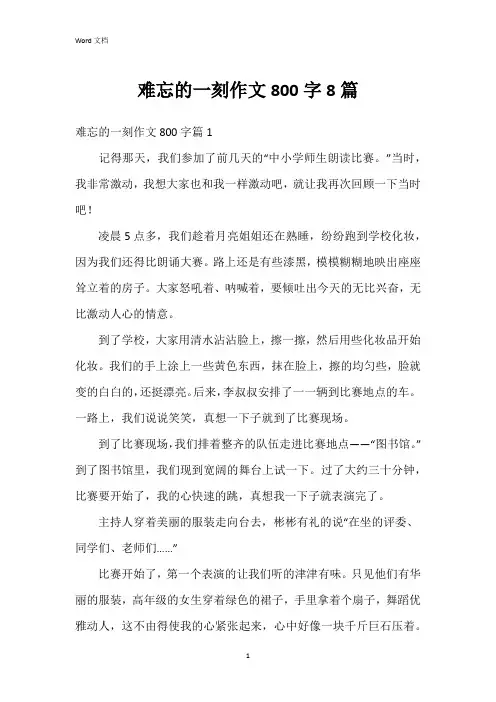 Word 文档

难忘的一刻作文 800 字 8 篇

难忘的一刻作文 800 字篇 1

记得那天，我们参加了前几天的“中小学师生朗读比赛。”当时，我非常激动，我想大家也和我一样激动吧，就让我再次回顾一下当时吧！

凌晨 5 点多，我们趁着月亮姐姐还在熟睡，纷纷跑到学校化妆，因为我们还得比朗诵大赛。路上还是有些漆黑，模模糊糊地映出座座耸立着的房子。大家怒吼着、呐喊着，要倾吐出今天的无比兴奋，无比激动人心的情意。

到了学校，大家用清水沾沾脸上，擦一擦，然后用些化妆品开始化妆。我们的手上涂上一些黄色东西，抹在脸上，擦的均匀些，脸就变的白白的，还挺漂亮。后来，李叔叔安排了一一辆到比赛地点的车。一路上，我们说说笑笑，真想一下子就到了比赛现场。

到了比赛现场，我们排着整齐的队伍走进比赛地点——“图书馆。”到了图书馆里，我们现到宽阔的舞台上试一下。过了大约三十分钟，比赛要开始了，我的心快速的跳，真想我一下子就表演完了。

主持人穿着美丽的服装走向台去，彬彬有礼的说“在坐的评委、同学们、老师们......”

比赛开始了，第一个表演的让我们听的津津有味。只见他们有华丽的服装，高年级的女生穿着绿色的裙子，手里拿着个扇子，舞蹈优雅动人，这不由得使我的心紧张起来，心中好像一块千斤巨石压着。

1